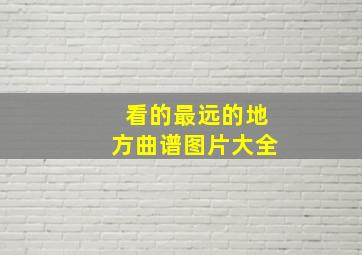 看的最远的地方曲谱图片大全